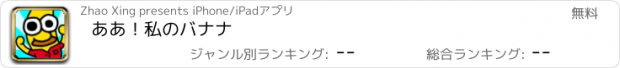 Zhao Xing presents iPhone/iPadアプリ

無料

ああ！私のバナナ

ジャンル別ランキング: --

総合ランキング: --